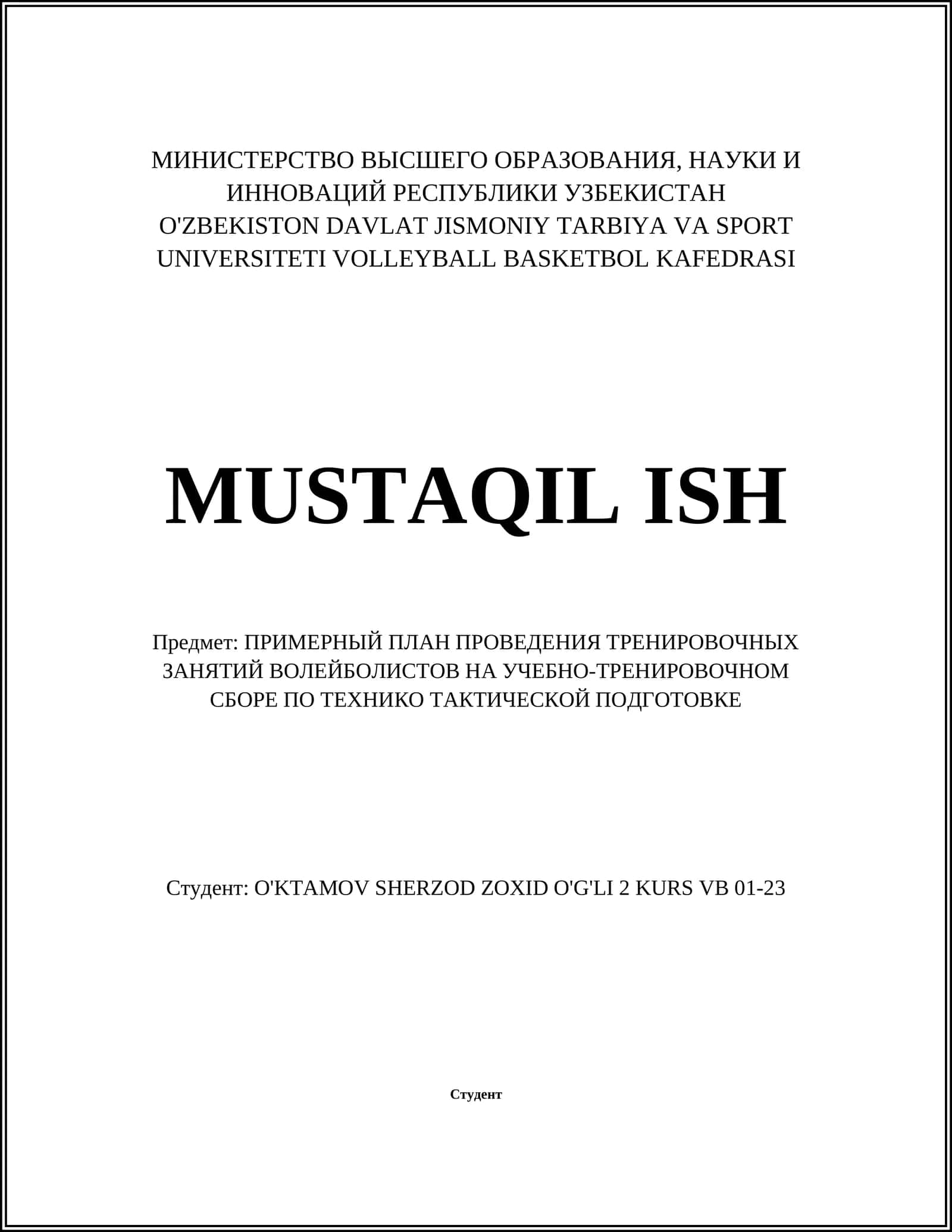 МИНИСТЕРСТВО ВЫСШЕГО ОБРАЗОВАНИЯ, НАУКИ И ИННОВАЦИЙ РЕСПУБЛИКИ УЗБЕКИСТАН O'ZBEKISTON DAVLAT JISMONIY TARBIYA VA SPORT UNIVERSITETI VOLLEYBALL BASKETBOL KAFEDRASI

MUSTAQIL ISH

Предмет: ПРИМЕРНЫЙ ПЛАН ПРОВЕДЕНИЯ ТРЕНИРОВОЧНЫХ ЗАНЯТИЙ ВОЛЕЙБОЛИСТОВ НА УЧЕБНО-ТРЕНИРОВОЧНОМ СБОРЕ ПО ТЕХНИКО ТАКТИЧЕСКОЙ ПОДГОТОВКЕ

Студент: O'KTAMOV SHERZOD ZOXID O'G'LI 2 KURS VB 01-23

Студент